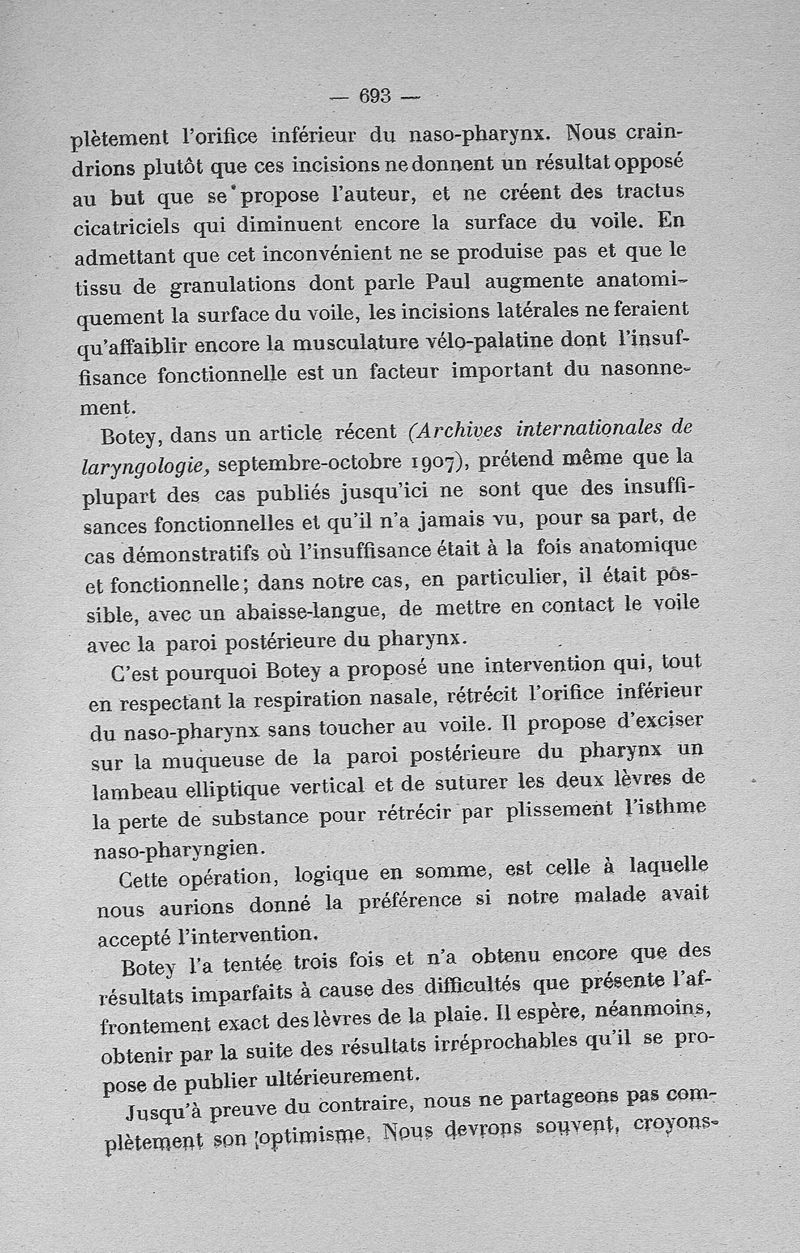 — 693 —

plètement l'orifice inférieur du naso-pharynx. Nous craindrions plutôt que ces incisions ne donnent un résultat opposé au but que se propose l'auteur, et ne créent des tractus cicatriciels qui diminuent encore la surface du voile. En admettant que cet inconvénient ne se produise pas et que le tissu de granulations dont parle Paul augmente anatomiquement la surface du voile, les incisions latérales ne feraient qu'affaiblir encore la musculature vélo-palatine dont l'insuffisance fonctionnelle est un facteur important du nasonnement.

Botey, dans un article récent (Archives internationales de laryngologie, septembre-octobre 1907), prétend même que la plupart des cas publiés jusqu'ici ne sont que des insuffisances fonctionnelles et qu'il n'a jamais vu, pour sa part, de cas démonstratifs où l'insuffisance était à la fois anatomique et fonctionnelle; dans notre cas, en particulier, il était possible, avec un abaisse-langue, de mettre en contact le voile avec la paroi postérieure du pharynx.

C'est pourquoi Botey a proposé une intervention qui, tout en respectant la respiration nasale, rétrécit l'orifice inférieur du naso-pharynx sans toucher au voile. Il propose d'exciser sur la muqueuse de la paroi postérieure du pharynx un lambeau elliptique vertical et de suturer les deux lèvres de la perte de substance pour rétrécir par plissement l'isthme naso-pharyngien.

Cette opération, logique en somme, est celle à laquelle nous aurions donné la préférence si notre malade avait accepté l'intervention.

Botey l'a tentée trois fois et n'a obtenu encore que des résultats imparfaits à cause des difficultés que présente l'affrontement exact des lèvres de la plaie. Il espère, néanmoins, obtenir par la suite des résultats irréprochables qu'il se propose de publier ultérieurement.

Jusqu'à preuve du contraire, nous ne partageons pas complètement son optimisme. Nous devrons souvent, croyons-